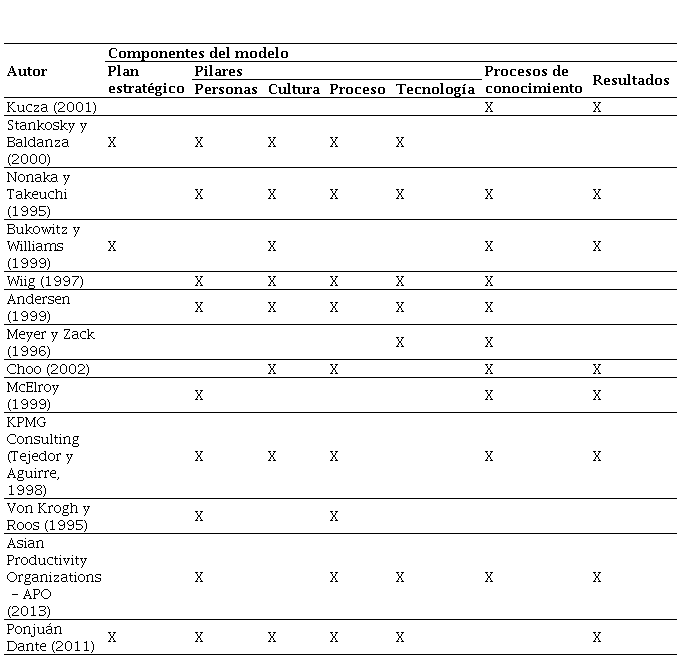 | Autor | Componentes del modelo | | | | | | |
|---|---|---|---|---|---|---|---|
| | Plan estratégico | Pilares | | | | Procesos de conocimiento | Resultados |
| | | Personas | Cultura | Proceso | Tecnología | | |
| Kucza (2001) | | | | | | X | X |
| Stankosky y Baldanza (2000) | X | X | X | X | X | | |
| Nonaka y Takeuchi (1995) | | X | X | X | X | X | X |
| Bukowitz y Williams (1999) | X | | X | | | X | X |
| Wiig (1997) | | X | X | X | X | X | |
| Andersen (1999) | | X | X | X | X | X | |
| Meyer y Zack (1996) | | | | | X | X | |
| Choo (2002) | | | X | X | | X | X |
| McElroy (1999) | | X | | | | X | X |
| KPMG Consulting (Tejedor y Aguirre, 1998) | | X | X | X | | X | X |
| Von Krogh y Roos (1995) | | X | | X | | | |
| Asian Productivity Organizations – APO (2013) | | X | | X | X | X | X |
| Ponjuán Dante (2011) | X | X | X | X | X | | X |